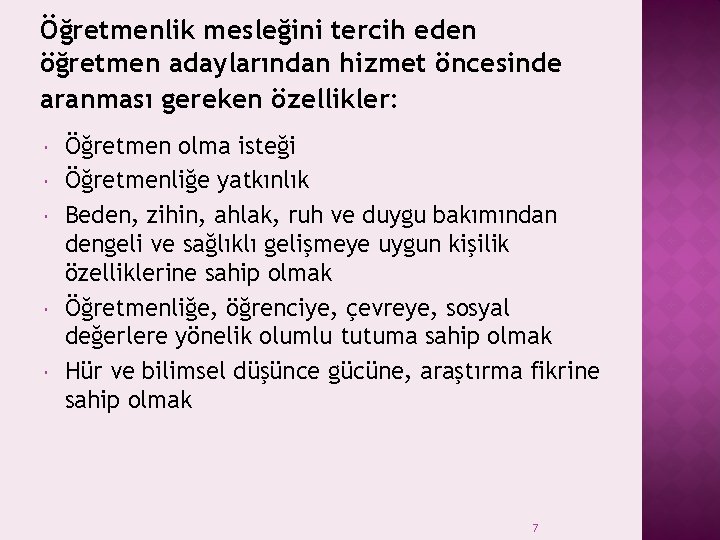 Öğretmenlik mesleğini tercih eden öğretmen adaylarından hizmet öncesinde aranması gereken özellikler:

- Öğretmen olma isteği
- Öğretmenliğe yatkınlık
- Beden, zihin, ahlak, ruh ve duygu bakımından dengeli ve sağlıklı gelişmeye uygun kişilik özelliklerine sahip olmak
- Öğretmenliğe, öğrenciye, çevreye, sosyal değerlere yönelik olumlu tutuma sahip olmak
- Hür ve bilimsel düşünce gücüne, araştırma fikrine sahip olmak

7